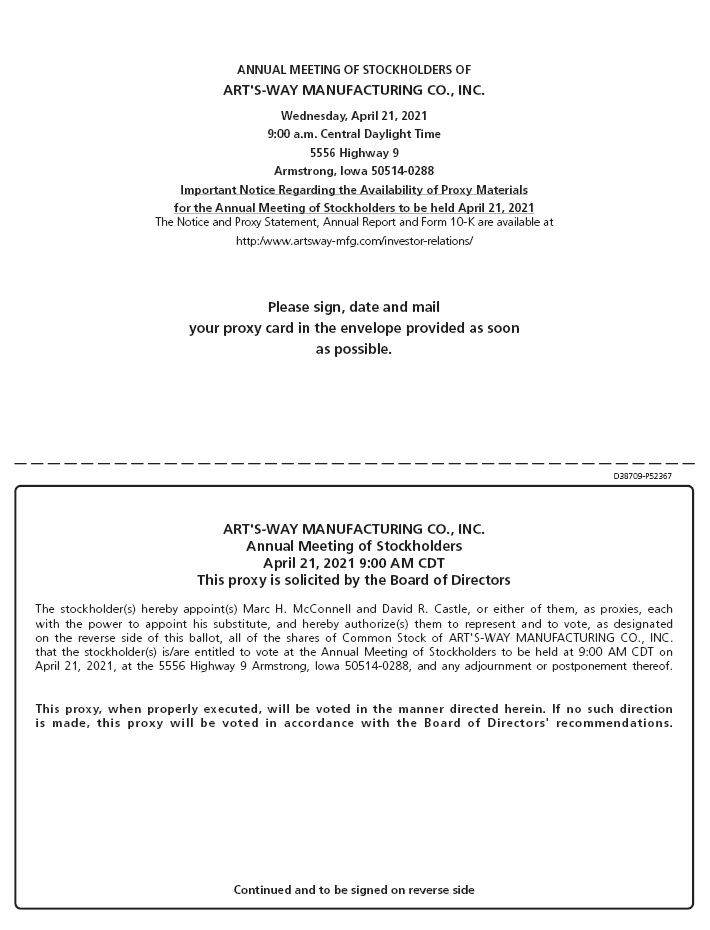 ANNUAL MEETING OF STOCKHOLDERS OF
ART'S-WAY MANUFACTURING CO., INC.

Wednesday, April 21, 2021
9:00 a.m. Central Daylight Time
5556 Highway 9
Armstrong, Iowa 50514-0288

Important Notice Regarding the Availability of Proxy Materials for the Annual Meeting of Stockholders to be held April 21, 2021
The Notice and Proxy Statement, Annual Report and Form 10-K are available at
http:/www.artsway-mfg.com/investor-relations/

Please sign, date and mail your proxy card in the envelope provided as soon as possible.

D38709-P52367

ART'S-WAY MANUFACTURING CO., INC.
Annual Meeting of Stockholders
April 21, 2021 9:00 AM CDT
This proxy is solicited by the Board of Directors

The stockholder(s) hereby appoint(s) Marc H. McConnell and David R. Castle, or either of them, as proxies, each with the power to appoint his substitute, and hereby authorize(s) them to represent and to vote, as designated on the reverse side of this ballot, all of the shares of Common Stock of ART'S-WAY MANUFACTURING CO., INC. that the stockholder(s) is/are entitled to vote at the Annual Meeting of Stockholders to be held at 9:00 AM CDT on April 21, 2021, at the 5556 Highway 9 Armstrong, Iowa 50514-0288, and any adjournment or postponement thereof.

This proxy, when properly executed, will be voted in the manner directed herein. If no such direction is made, this proxy will be voted in accordance with the Board of Directors' recommendations.

Continued and to be signed on reverse side